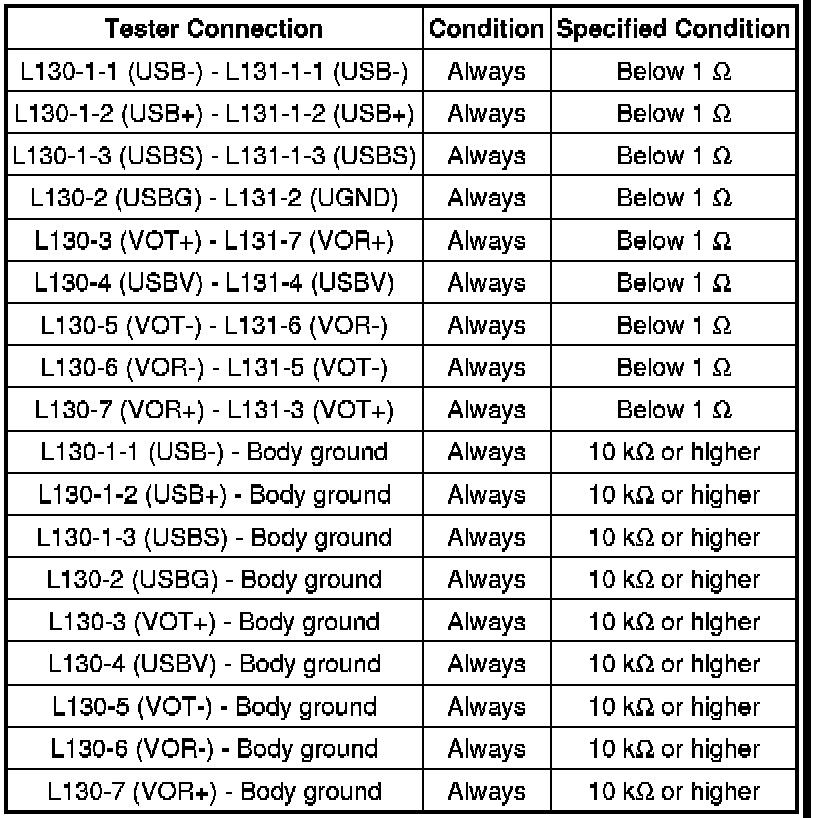 | Tester Connection | Condition | Specified Condition |
|---|---|---|
| L130-1-1 (USB-) - L131-1-1 (USB-) | Always | Below 1 Ω |
| L130-1-2 (USB+) - L131-1-2 (USB+) | Always | Below 1 Ω |
| L130-1-3 (USBS) - L131-1-3 (USBS) | Always | Below 1 Ω |
| L130-2 (USBG) - L131-2 (UGND) | Always | Below 1 Ω |
| L130-3 (VOT+) - L131-7 (VOR+) | Always | Below 1 Ω |
| L130-4 (USBV) - L131-4 (USBV) | Always | Below 1 Ω |
| L130-5 (VOT-) - L131-6 (VOR-) | Always | Below 1 Ω |
| L130-6 (VOR-) - L131-5 (VOT-) | Always | Below 1 Ω |
| L130-7 (VOR+) - L131-3 (VOT+) | Always | Below 1 Ω |
| L130-1-1 (USB-) - Body ground | Always | 10 kΩ or higher |
| L130-1-2 (USB+) - Body ground | Always | 10 kΩ or higher |
| L130-1-3 (USBS) - Body ground | Always | 10 kΩ or higher |
| L130-2 (USBG) - Body ground | Always | 10 kΩ or higher |
| L130-3 (VOT+) - Body ground | Always | 10 kΩ or higher |
| L130-4 (USBV) - Body ground | Always | 10 kΩ or higher |
| L130-5 (VOT-) - Body ground | Always | 10 kΩ or higher |
| L130-6 (VOR-) - Body ground | Always | 10 kΩ or higher |
| L130-7 (VOR+) - Body ground | Always | 10 kΩ or higher |